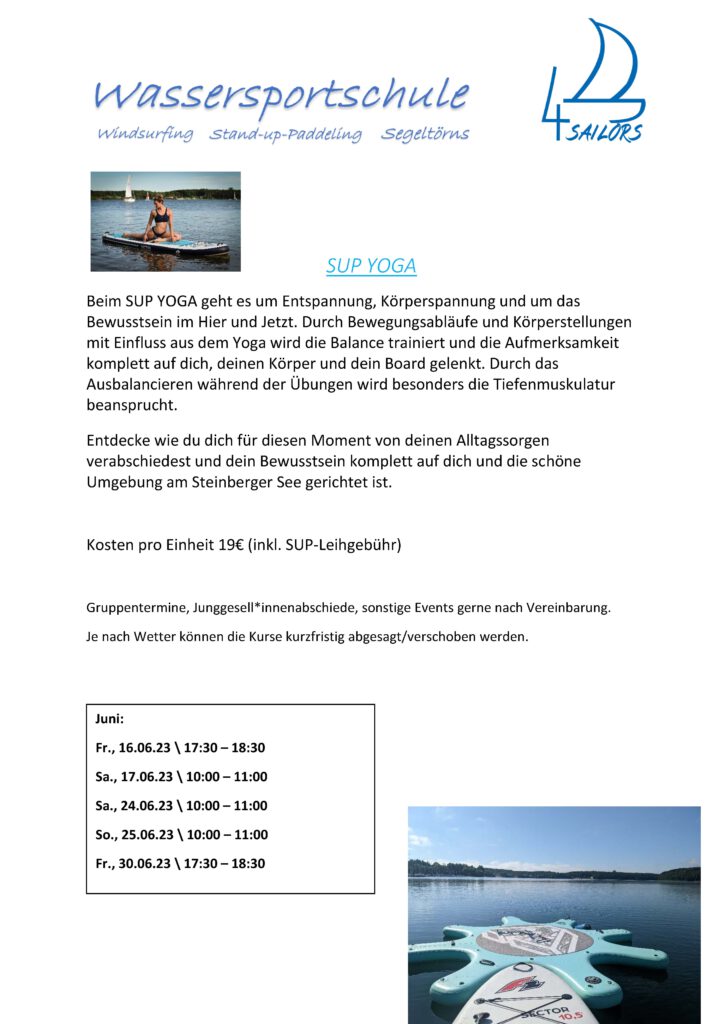 Wassersportschule

Windsurfing Stand-up-Paddeling Segeltörns

4 SAILORS

SUP YOGA

Beim SUP YOGA geht es um Entspannung, Körperspannung und um das Bewusstsein im Hier und Jetzt. Durch Bewegungsabläufe und Körperstellungen mit Einfluss aus dem Yoga wird die Balance trainiert und die Aufmerksamkeit komplett auf dich, deinen Körper und dein Board gelenkt. Durch das Ausbalancieren während der Übungen wird besonders die Tiefenmuskulatur beansprucht.

Entdecke wie du dich für diesen Moment von deinen Alltagssorgen verabschiedest und dein Bewusstsein komplett auf dich und die schöne Umgebung am Steinberger See gerichtet ist.

Kosten pro Einheit 19€ (inkl. SUP-Leihgebühr)

Gruppentermine, Junggesell*innenabschiede, sonstige Events gerne nach Vereinbarung.

Je nach Wetter können die Kurse kurzfristig abgesagt/verschoben werden.

Juni:

Fr., 16.06.23 \ 17:30 – 18:30

Sa., 17.06.23 \ 10:00 – 11:00

Sa., 24.06.23 \ 10:00 – 11:00

So., 25.06.23 \ 10:00 – 11:00

Fr., 30.06.23 \ 17:30 – 18:30

SECTOR 10.5